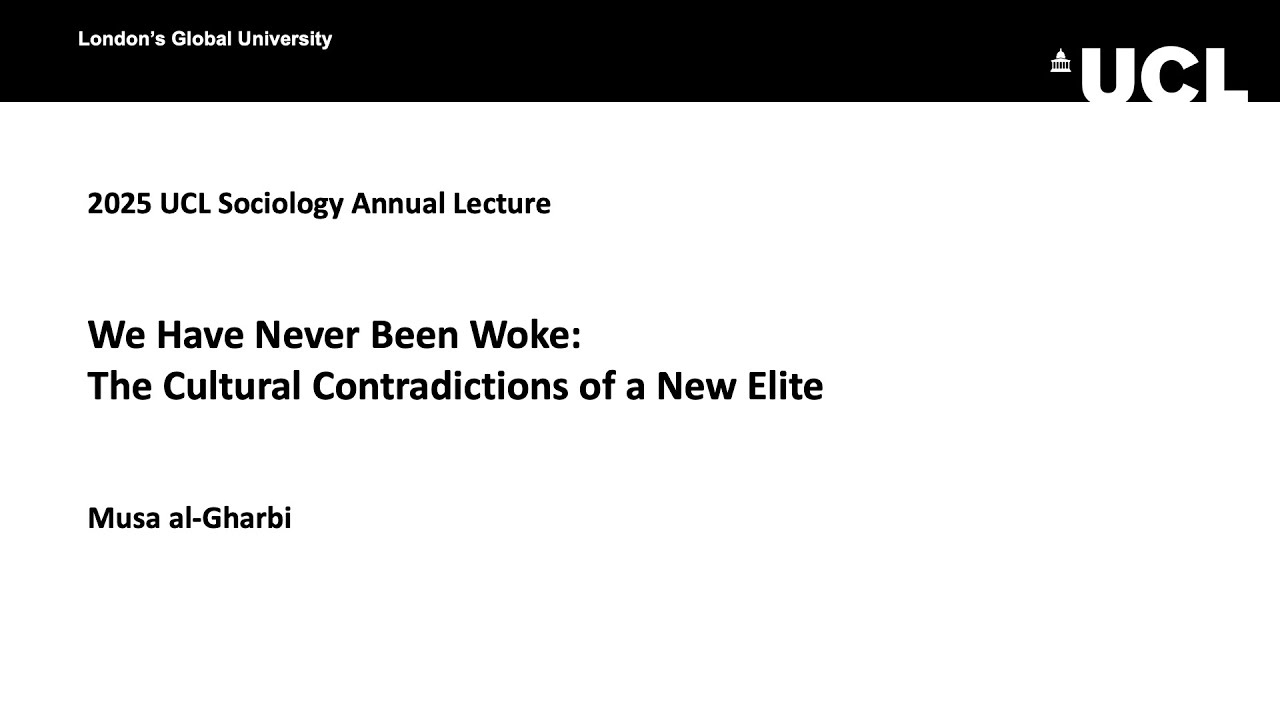 London's Global University

UCL

2025 UCL Sociology Annual Lecture

We Have Never Been Woke:
The Cultural Contradictions of a New Elite

Musa al-Gharbi